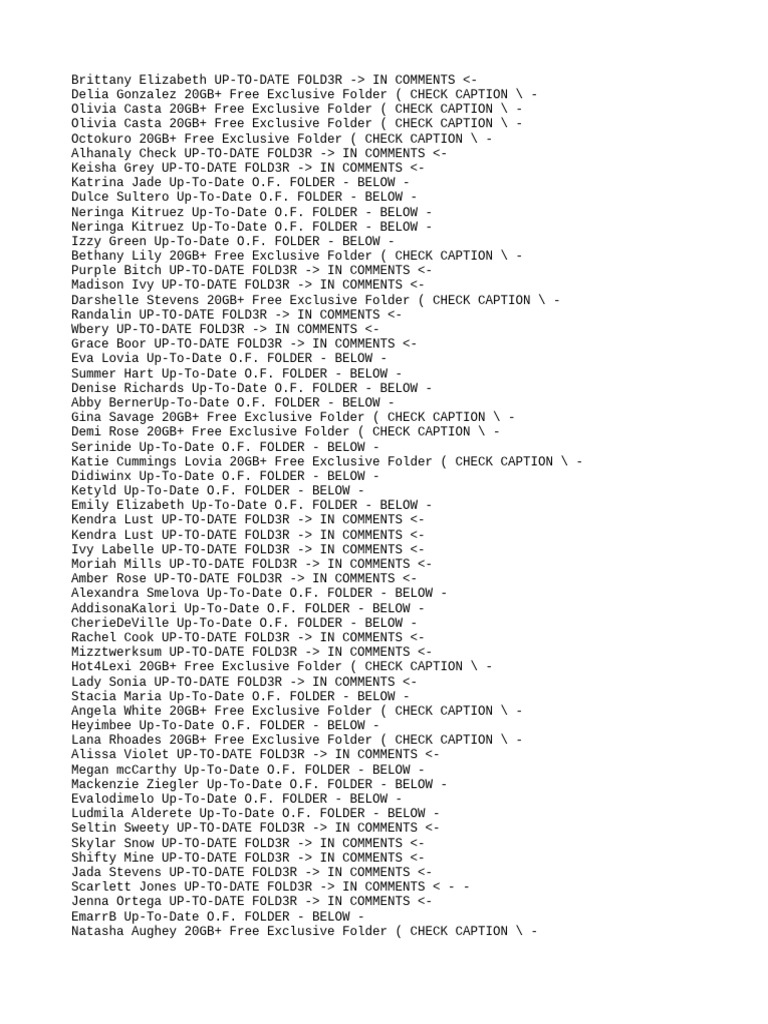 Brittany Elizabeth UP-TO-DATE FOLD3R -> IN COMMENTS <-
Delia Gonzalez 20GB+ Free Exclusive Folder ( CHECK CAPTION \ -
Olivia Casta 20GB+ Free Exclusive Folder ( CHECK CAPTION \ -
Olivia Casta 20GB+ Free Exclusive Folder ( CHECK CAPTION \ -
Octokuro 20GB+ Free Exclusive Folder ( CHECK CAPTION \ -
Alhanaly Check UP-TO-DATE FOLD3R -> IN COMMENTS <-
Keisha Grey UP-TO-DATE FOLD3R -> IN COMMENTS <-
Katrina Jade Up-To-Date O.F. FOLDER - BELOW -
Dulce Sultero Up-To-Date O.F. FOLDER - BELOW -
Neringa Kitruez Up-To-Date O.F. FOLDER - BELOW -
Neringa Kitruez Up-To-Date O.F. FOLDER - BELOW -
Izzy Green Up-To-Date O.F. FOLDER - BELOW -
Bethany Lily 20GB+ Free Exclusive Folder ( CHECK CAPTION \ -
Purple Bitch UP-TO-DATE FOLD3R -> IN COMMENTS <-
Madison Ivy UP-TO-DATE FOLD3R -> IN COMMENTS <-
Darshelle Stevens 20GB+ Free Exclusive Folder ( CHECK CAPTION \ -
Randalin UP-TO-DATE FOLD3R -> IN COMMENTS <-
Wbery UP-TO-DATE FOLD3R -> IN COMMENTS <-
Grace Boor UP-TO-DATE FOLD3R -> IN COMMENTS <-
Eva Lovia Up-To-Date O.F. FOLDER - BELOW -
Summer Hart Up-To-Date O.F. FOLDER - BELOW -
Denise Richards Up-To-Date O.F. FOLDER - BELOW -
Abby BernerUp-To-Date O.F. FOLDER - BELOW -
Gina Savage 20GB+ Free Exclusive Folder ( CHECK CAPTION \ -
Demi Rose 20GB+ Free Exclusive Folder ( CHECK CAPTION \ -
Serinide Up-To-Date O.F. FOLDER - BELOW -
Katie Cummings Lovia 20GB+ Free Exclusive Folder ( CHECK CAPTION \ -
Didiwinx Up-To-Date O.F. FOLDER - BELOW -
Ketyld Up-To-Date O.F. FOLDER - BELOW -
Emily Elizabeth Up-To-Date O.F. FOLDER - BELOW -
Kendra Lust UP-TO-DATE FOLD3R -> IN COMMENTS <-
Kendra Lust UP-TO-DATE FOLD3R -> IN COMMENTS <-
Ivy Labelle UP-TO-DATE FOLD3R -> IN COMMENTS <-
Moriah Mills UP-TO-DATE FOLD3R -> IN COMMENTS <-
Amber Rose UP-TO-DATE FOLD3R -> IN COMMENTS <-
Alexandra Smelova Up-To-Date O.F. FOLDER - BELOW -
AddisonaKalori Up-To-Date O.F. FOLDER - BELOW -
CherieDeVille Up-To-Date O.F. FOLDER - BELOW -
Rachel Cook UP-TO-DATE FOLD3R -> IN COMMENTS <-
Mizztwerksum UP-TO-DATE FOLD3R -> IN COMMENTS <-
Hot4Lexi 20GB+ Free Exclusive Folder ( CHECK CAPTION \ -
Lady Sonia UP-TO-DATE FOLD3R -> IN COMMENTS <-
Stacia Maria Up-To-Date O.F. FOLDER - BELOW -
Angela White 20GB+ Free Exclusive Folder ( CHECK CAPTION \ -
Heyimbee Up-To-Date O.F. FOLDER - BELOW -
Lana Rhoades 20GB+ Free Exclusive Folder ( CHECK CAPTION \ -
Alissa Violet UP-TO-DATE FOLD3R -> IN COMMENTS <-
Megan mcCarthy Up-To-Date O.F. FOLDER - BELOW -
Mackenzie Ziegler Up-To-Date O.F. FOLDER - BELOW -
Evalodimelo Up-To-Date O.F. FOLDER - BELOW -
Ludmila Alderete Up-To-Date O.F. FOLDER - BELOW -
Seltin Sweety UP-TO-DATE FOLD3R -> IN COMMENTS <-
Skylar Snow UP-TO-DATE FOLD3R -> IN COMMENTS <-
Shifty Mine UP-TO-DATE FOLD3R -> IN COMMENTS <-
Jada Stevens UP-TO-DATE FOLD3R -> IN COMMENTS <-
Scarlett Jones UP-TO-DATE FOLD3R -> IN COMMENTS < - -
Jenna Ortega UP-TO-DATE FOLD3R -> IN COMMENTS <-
EmarrB Up-To-Date O.F. FOLDER - BELOW -
Natasha Aughey 20GB+ Free Exclusive Folder ( CHECK CAPTION \ -